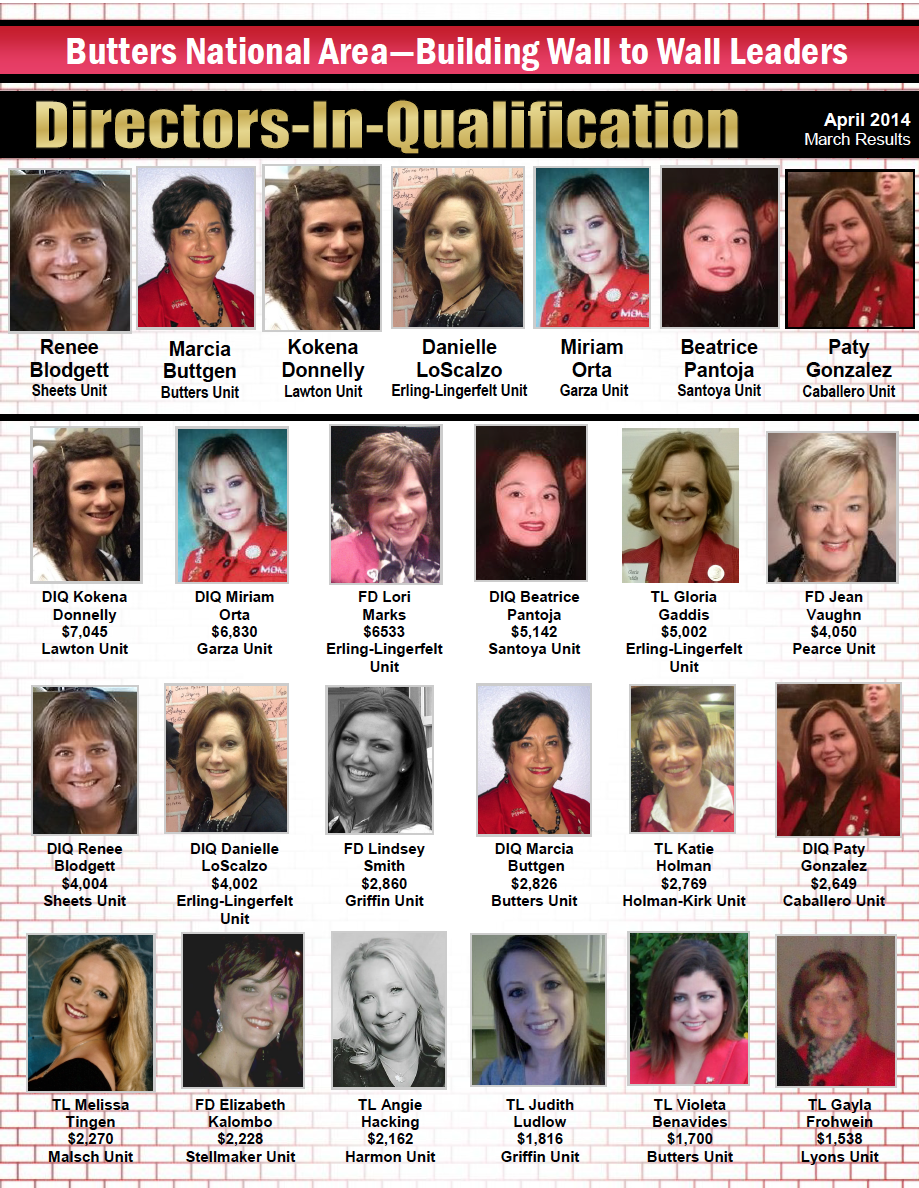 Butters National Area—Building Wall to Wall Leaders

Directors-In-Qualification

April 2014
March Results

Renee
Blodgett
Sheets Unit

Marcia
Buttgen
Butters Unit

Kokena
Donnelly
Lawton Unit

Danielle
LoScalzo
Erling-Lingerfelt Unit

Miriam
Orta
Garza Unit

Beatrice
Pantoja
Santoya Unit

Paty
Gonzalez
Caballero Unit

DIQ Kokena
Donnelly
$7,045
Lawton Unit

DIQ Miriam
Orta
$6,830
Garza Unit

FD Lori
Marks
$6533
Erling-Lingerfelt
Unit

DIQ Beatrice
Pantoja
$5,142
Santoya Unit

TL Gloria
Gaddis
$5,002
Erling-Lingerfelt
Unit

FD Jean
Vaughn
$4,050
Pearce Unit

DIQ Renee
Blodgett
$4,004
Sheets Unit

DIQ Danielle
LoScalzo
$4,002
Erling-Lingerfelt
Unit

FD Lindsey
Smith
$2,860
Griffin Unit

DIQ Marcia
Buttgen
$2,826
Butters Unit

TL Katie
Holman
$2,769
Holman-Kirk Unit

DIQ Paty
Gonzalez
$2,649
Caballero Unit

TL Melissa
Tingen
$2,270
Malsch Unit

FD Elizabeth
Kalombo
$2,228
Stellmaker Unit

TL Angie
Hacking
$2,162
Harmon Unit

TL Judith
Ludlow
$1,816
Griffin Unit

TL Violeta
Benavides
$1,700
Butters Unit

TL Gayla
Frohwein
$1,538
Lyons Unit